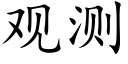 观测